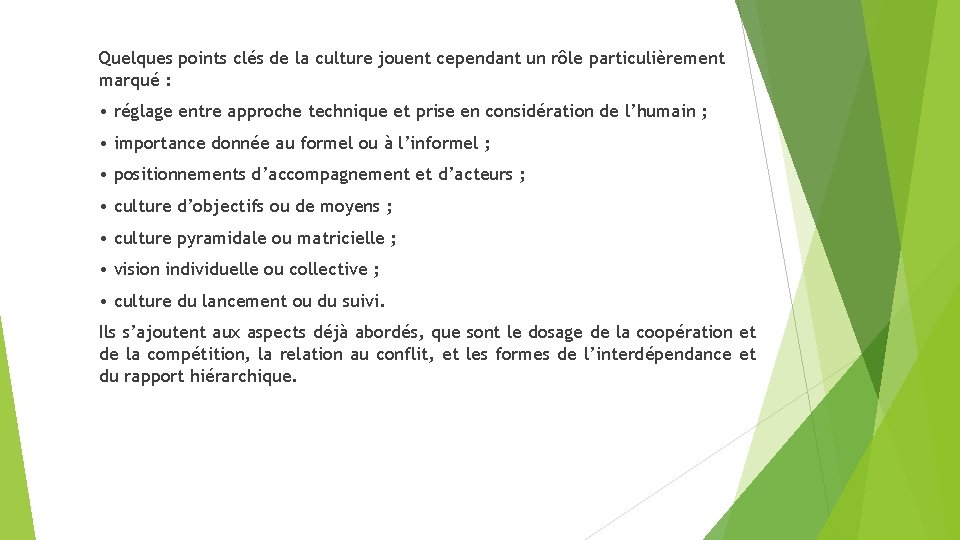 Quelques points clés de la culture jouent cependant un rôle particulièrement marqué :

• réglage entre approche technique et prise en considération de l’humain ;

• importance donnée au formel ou à l’informel ;

• positionnements d’accompagnement et d’acteurs ;

• culture d’objectifs ou de moyens ;

• culture pyramidale ou matricielle ;

• vision individuelle ou collective ;

• culture du lancement ou du suivi.

Ils s’ajoutent aux aspects déjà abordés, que sont le dosage de la coopération et de la compétition, la relation au conflit, et les formes de l’interdépendance et du rapport hiérarchique.